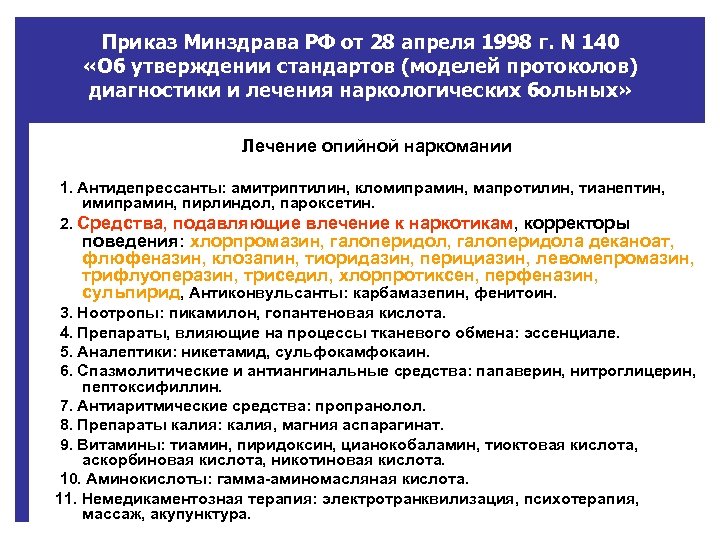 Приказ Минздрава РФ от 28 апреля 1998 г. N 140 «Об утверждении стандартов (моделей протоколов) диагностики и лечения наркологических больных»

Лечение опийной наркомании

1. Антидепрессанты: амитриптилин, кломипрамин, мапротилин, тианептин, имипрамин, пирлиндол, пароксетин.
2. Средства, подавляющие влечение к наркотикам, корректоры поведения: хлорпромазин, галоперидол, галоперидола деканоат, флюфеназин, клозапин, тиоридазин, перициазин, левомепромазин, трифлуоперазин, триседил, хлорпротиксен, перфеназин, сульпирид, Антиконвульсанты: карбамазепин, фенитоин.
3. Ноотропы: пикамилон, гопантеновая кислота.
4. Препараты, влияющие на процессы тканевого обмена: эссенциале.
5. Аналептики: никетамид, сульфокамфокаин.
6. Спазмолитические и антиангинальные средства: папаверин, нитроглицерин, пептоксифиллин.
7. Антиаритмические средства: пропранолол.
8. Препараты калия: калия, магния аспарагинат.
9. Витамины: тиамин, пиридоксин, цианокобаламин, тиоктовая кислота, аскорбиновая кислота, никотиновая кислота.
10. Аминокислоты: гамма-аминомасляная кислота.
11. Немедикаментозная терапия: электротранквилизация, психотерапия, массаж, акупунктура.